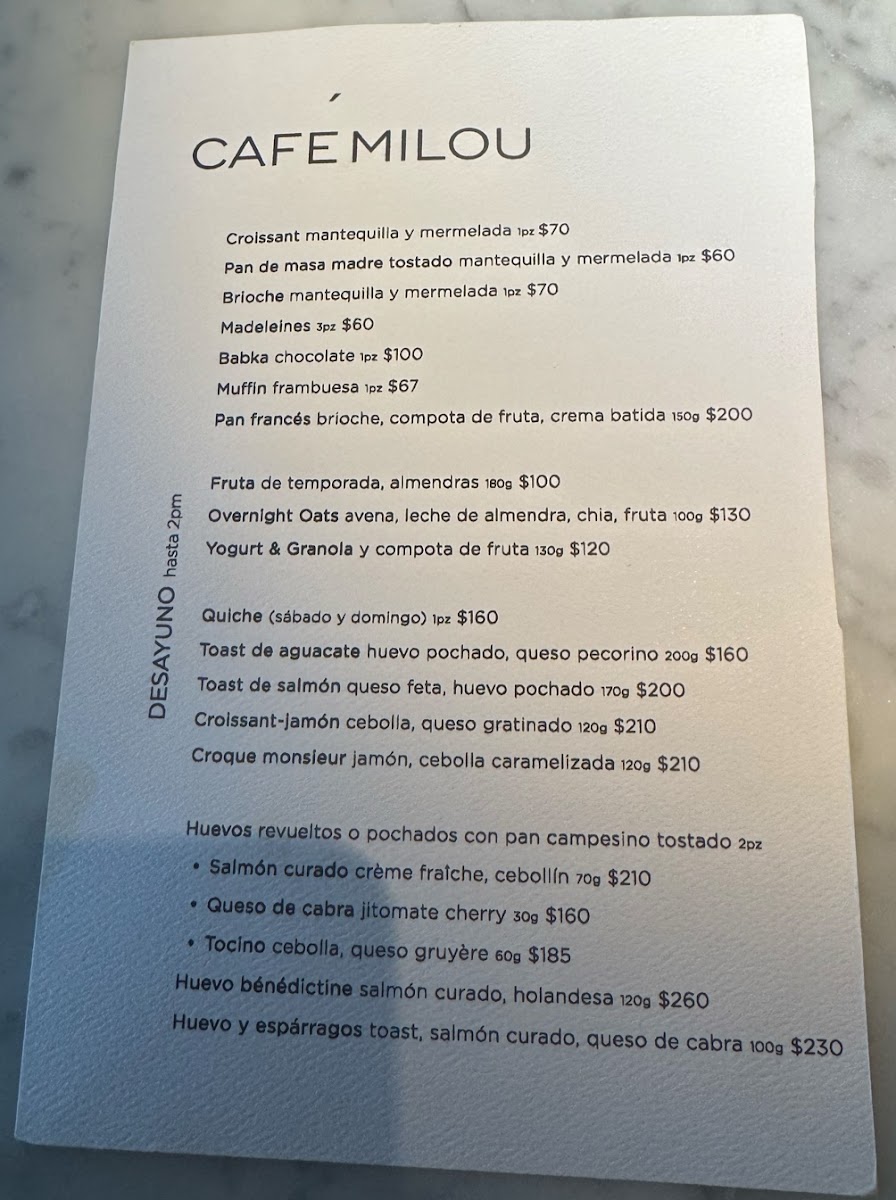 CAFÉ MILOU

Croissant mantequilla y mermelada 1pz $70
Pan de masa madre tostado mantequilla y mermelada 1pz $60
Brioche mantequilla y mermelada 1pz $70
Madeleines 3pz $60
Babka chocolate 1pz $100
Muffin frambuesa 1pz $67
Pan francés brioche, compota de fruta, crema batida 150g $200

DESAYUNO hasta 2pm

Fruta de temporada, almendras 180g $100
Overnight Oats avena, leche de almendra, chia, fruta 100g $130
Yogurt & Granola y compota de fruta 130g $120

Quiche (sábado y domingo) 1pz $160
Toast de aguacate huevo pochado, queso pecorino 200g $160
Toast de salmón queso feta, huevo pochado 170g $200
Croissant-jamón cebolla, queso gratinado 120g $210
Croque monsieur jamón, cebolla caramelizada 120g $210

Huevos revueltos o pochados con pan campesino tostado 2pz
• Salmón curado crème fraîche, cebollín 70g $210
• Queso de cabra jitomate cherry 30g $160
• Tocino cebolla, queso gruyère 60g $185
Huevo bénédictine salmón curado, holandesa 120g $260
Huevo y espárragos toast, salmón curado, queso de cabra 100g $230